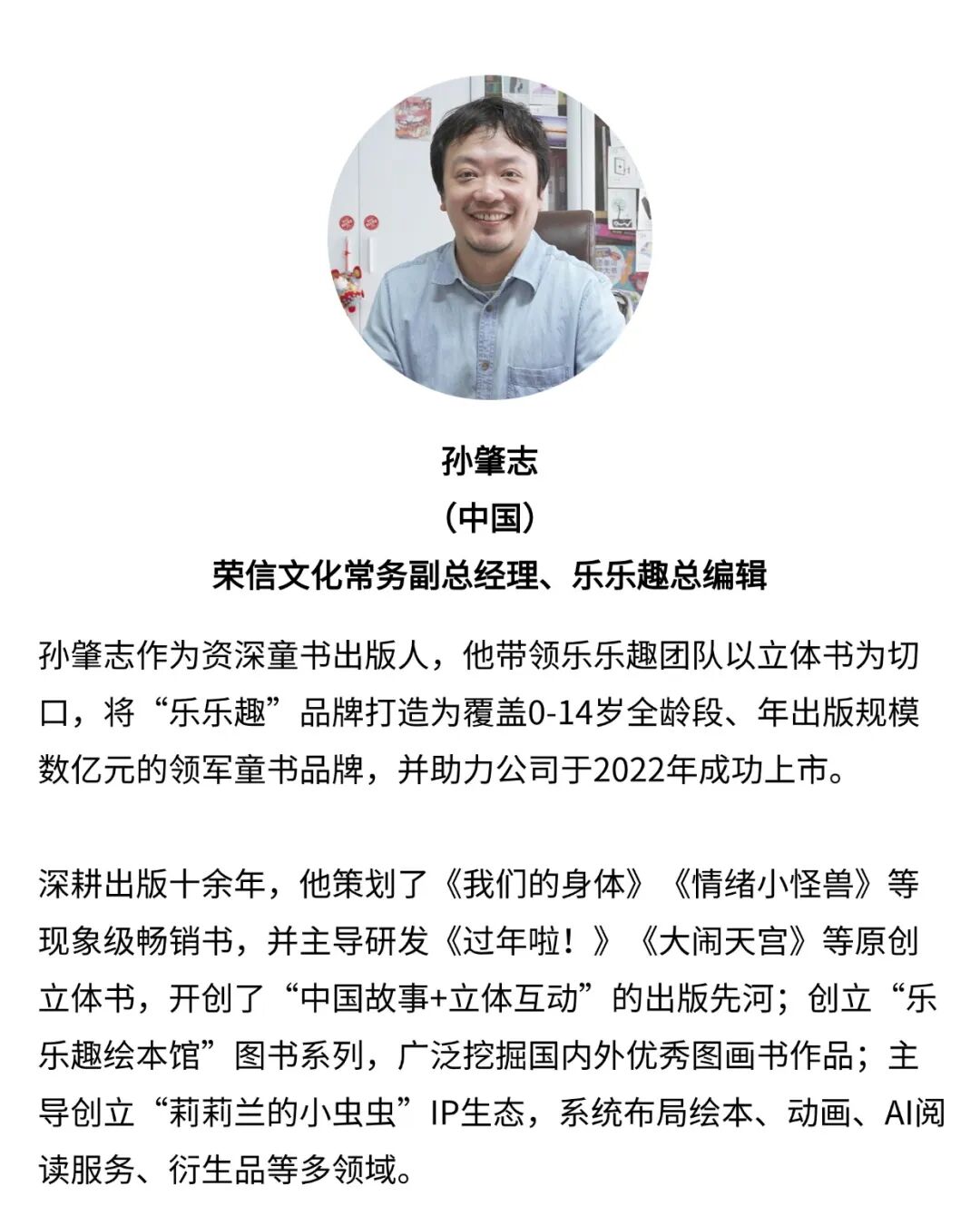 孙肇志
（中国）
荣信文化常务副总经理、乐乐趣总编辑

孙肇志作为资深童书出版人，他带领乐乐趣团队以立体书为切口，将“乐乐趣”品牌打造为覆盖0-14岁全龄段、年出版规模数亿元的领军童书品牌，并助力公司于2022年成功上市。

深耕出版十余年，他策划了《我们的身体》《情绪小怪兽》等现象级畅销书，并主导研发《过年啦！》《大闹天宫》等原创立体书，开创了“中国故事+立体互动”的出版先河；创立“乐乐趣绘本馆”图书系列，广泛挖掘国内外优秀图画书作品；主导创立“莉莉兰的小虫虫”IP生态，系统布局绘本、动画、AI阅读服务、衍生品等多领域。